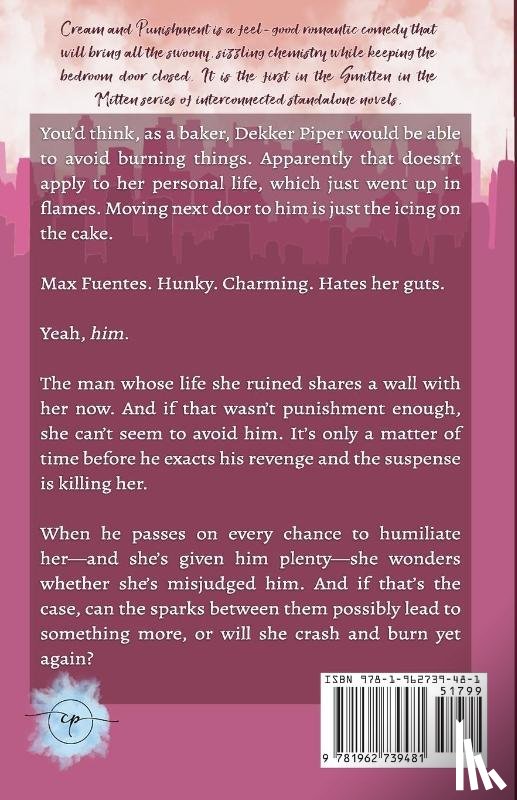 Cream and Punishment is a feel-good romantic comedy that will bring all the swoony, sizzling chemistry while keeping the bedroom door closed. It is the first in the Smitten in the Mitten series of interconnected standalone novels.

You'd think, as a baker, Dekker Piper would be able to avoid burning things. Apparently that doesn't apply to her personal life, which just went up in flames. Moving next door to him is just the icing on the cake.

Max Fuentes. Hunky. Charming. Hates her guts.

Yeah, him.

The man whose life she ruined shares a wall with her now. And if that wasn't punishment enough, she can't seem to avoid him. It's only a matter of time before he exacts his revenge and the suspense is killing her.

When he passes on every chance to humiliate her—and she's given him plenty—she wonders whether she's misjudged him. And if that's the case, can the sparks between them possibly lead to something more, or will she crash and burn yet again?

cp

ISBN 978-1-962739-48-1

51799

9 781962 739481